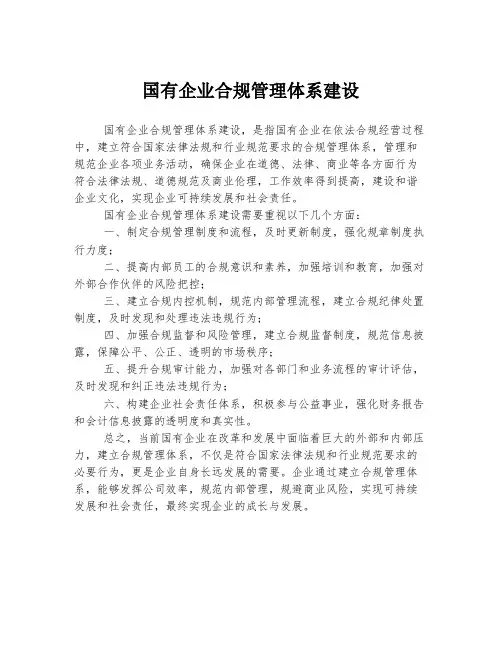 国有企业合规管理体系建设

国有企业合规管理体系建设，是指国有企业在依法合规经营过程中，建立符合国家法律法规和行业规范要求的合规管理体系，管理和规范企业各项业务活动，确保企业在道德、法律、商业等各方面行为符合法律法规、道德规范及商业伦理，工作效率得到提高，建设和谐企业文化，实现企业可持续发展和社会责任。

国有企业合规管理体系建设需要重视以下几个方面：

一、制定合规管理制度和流程，及时更新制度，强化规章制度执行力度；

二、提高内部员工的合规意识和素养，加强培训和教育，加强对外部合作伙伴的风险把控；

三、建立合规内控机制，规范内部管理流程，建立合规纪律处置制度，及时发现和处理违法违规行为；

四、加强合规监督和风险管理，建立合规监督制度，规范信息披露，保障公平、公正、透明的市场秩序；

五、提升合规审计能力，加强对各部门和业务流程的审计评估，及时发现和纠正违法违规行为；

六、构建企业社会责任体系，积极参与公益事业，强化财务报告和会计信息披露的透明度和真实性。

总之，当前国有企业在改革和发展中面临着巨大的外部和内部压力，建立合规管理体系，不仅是符合国家法律法规和行业规范要求的必要行为，更是企业自身长远发展的需要。企业通过建立合规管理体系，能够发挥公司效率，规范内部管理，规避商业风险，实现可持续发展和社会责任，最终实现企业的成长与发展。